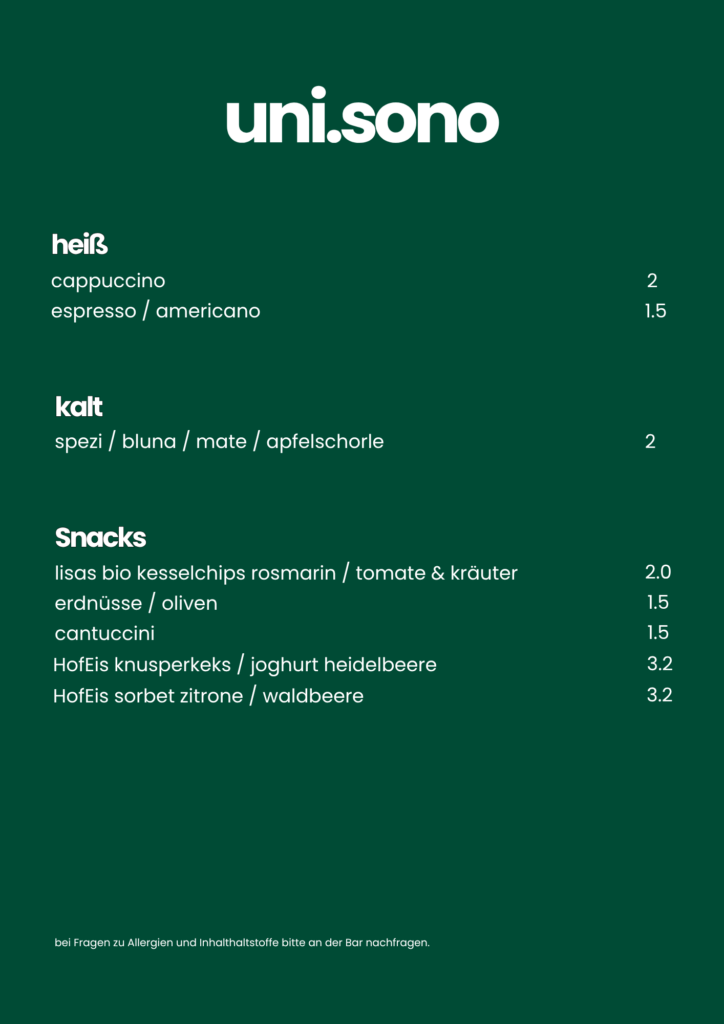 uni.sono

heiß

cappuccino 2
espresso / americano 1.5

kalt

spezi / bluna / mate / apfelschorle 2

Snacks

lisas bio kesselchips rosmarin / tomate & kräuter 2.0
erdnüsse / oliven 1.5
cantuccini 1.5
HofEis knusperkeks / joghurt heidelbeere 3.2
HofEis sorbet zitrone / waldbeere 3.2

bei Fragen zu Allergien und Inhalthaltstoffe bitte an der Bar nachfragen.